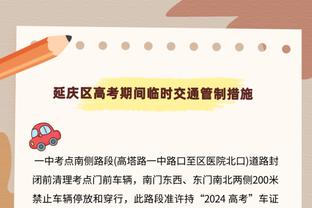 延庆区高考期间临时交通管制措施

一中考点南侧路段(高塔路一中路口至区医院北口)道路封闭前清理考点门前车辆，南门东西、东门南北两侧200米禁止车辆停放和穿行，此路段准许持“2024 高考”车证